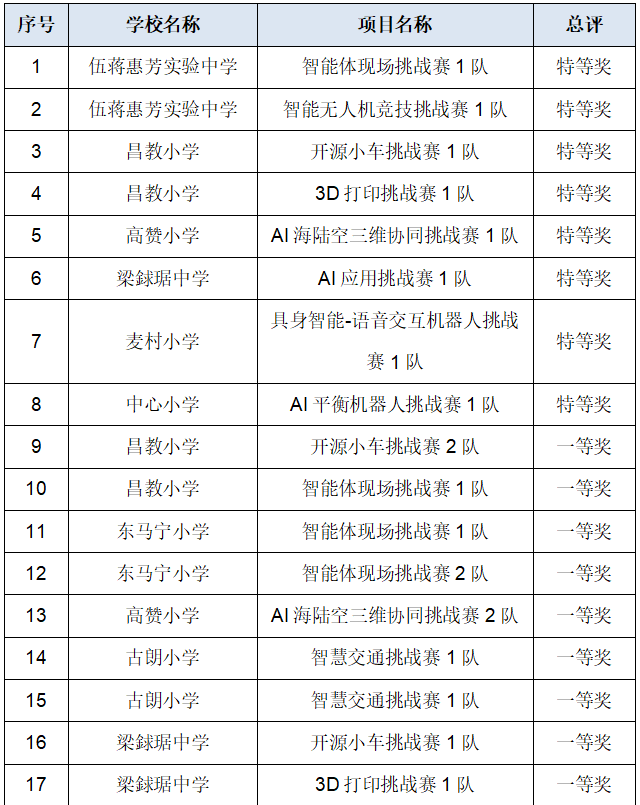 | 序号 | 学校名称 | 项目名称 | 总评 |
|---|---|---|---|
| 1 | 伍蒋惠芳实验中学 | 智能体现场挑战赛 1 队 | 特等奖 |
| 2 | 伍蒋惠芳实验中学 | 智能无人机竞技挑战赛 1 队 | 特等奖 |
| 3 | 昌教小学 | 开源小车挑战赛 1 队 | 特等奖 |
| 4 | 昌教小学 | 3D 打印挑战赛 1 队 | 特等奖 |
| 5 | 高赞小学 | AI 海陆空三维协同挑战赛 1 队 | 特等奖 |
| 6 | 梁銶琚中学 | AI 应用挑战赛 1 队 | 特等奖 |
| 7 | 麦村小学 | 具身智能-语音交互机器人挑战赛 1 队 | 特等奖 |
| 8 | 中心小学 | AI 平衡机器人挑战赛 1 队 | 特等奖 |
| 9 | 昌教小学 | 开源小车挑战赛 2 队 | 一等奖 |
| 10 | 昌教小学 | 智能体现场挑战赛 1 队 | 一等奖 |
| 11 | 东马宁小学 | 智能体现场挑战赛 1 队 | 一等奖 |
| 12 | 东马宁小学 | 智能体现场挑战赛 2 队 | 一等奖 |
| 13 | 高赞小学 | AI 海陆空三维协同挑战赛 2 队 | 一等奖 |
| 14 | 古朗小学 | 智慧交通挑战赛 1 队 | 一等奖 |
| 15 | 古朗小学 | 智慧交通挑战赛 1 队 | 一等奖 |
| 16 | 梁銶琚中学 | 开源小车挑战赛 1 队 | 一等奖 |
| 17 | 梁銶琚中学 | 3D 打印挑战赛 1 队 | 一等奖 |